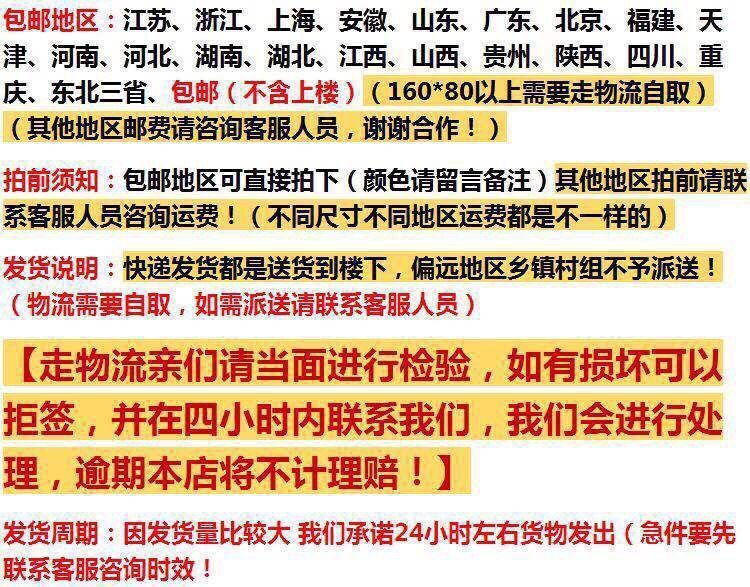 包邮地区：江苏、浙江、上海、安徽、山东、广东、北京、福建、天津、河南、河北、湖南、湖北、江西、山西、贵州、陕西、四川、重庆、东北三省、包邮（不含上楼）（160*80以上需要走物流自取）（其他地区邮费请咨询客服人员，谢谢合作！）

拍前须知：包邮地区可直接拍下（颜色请留言备注）其他地区拍前请联系客服人员咨询运费！（不同尺寸不同地区运费都是不一样的）

发货说明：快递发货都是送货到楼下，偏远地区乡镇村组不予派送！（物流需要自取，如需派送请联系客服人员）

【走物流亲们请当面进行检验，如有损坏可以拒签，并在四小时内联系我们，我们会进行处理，逾期本店将不计理赔！】

发货周期：因发货量比较大 我们承诺24小时左右货物发出（急件要先联系客服咨询时效！